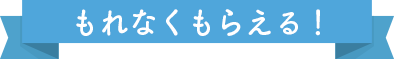 もれなくもらえる！